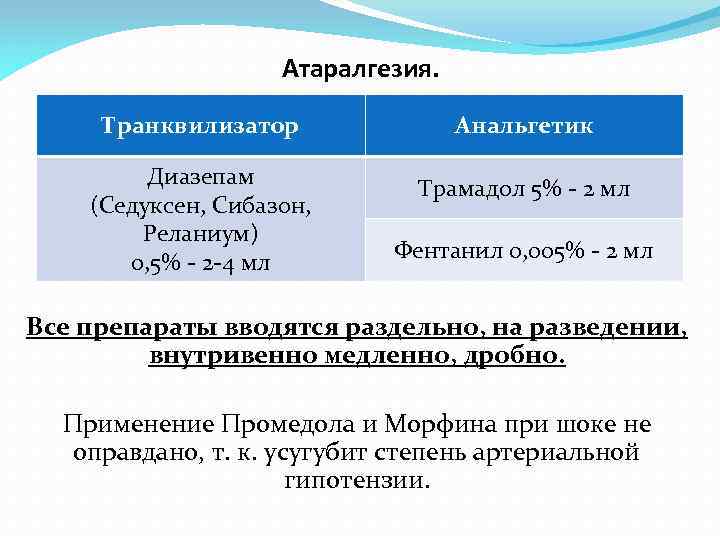 Атаралгезия.

| Транквилизатор | Анальгетик |
|---|---|
| Диазепам (Седуксен, Сибазон, Реланиум) 0,5% - 2-4 мл | Трамадол 5% - 2 мл |
| | Фентанил 0,005% - 2 мл |

Все препараты вводятся раздельно, на разведении, внутривенно медленно, дробно.

Применение Промедола и Морфина при шоке не оправдано, т. к. усугубит степень артериальной гипотензии.